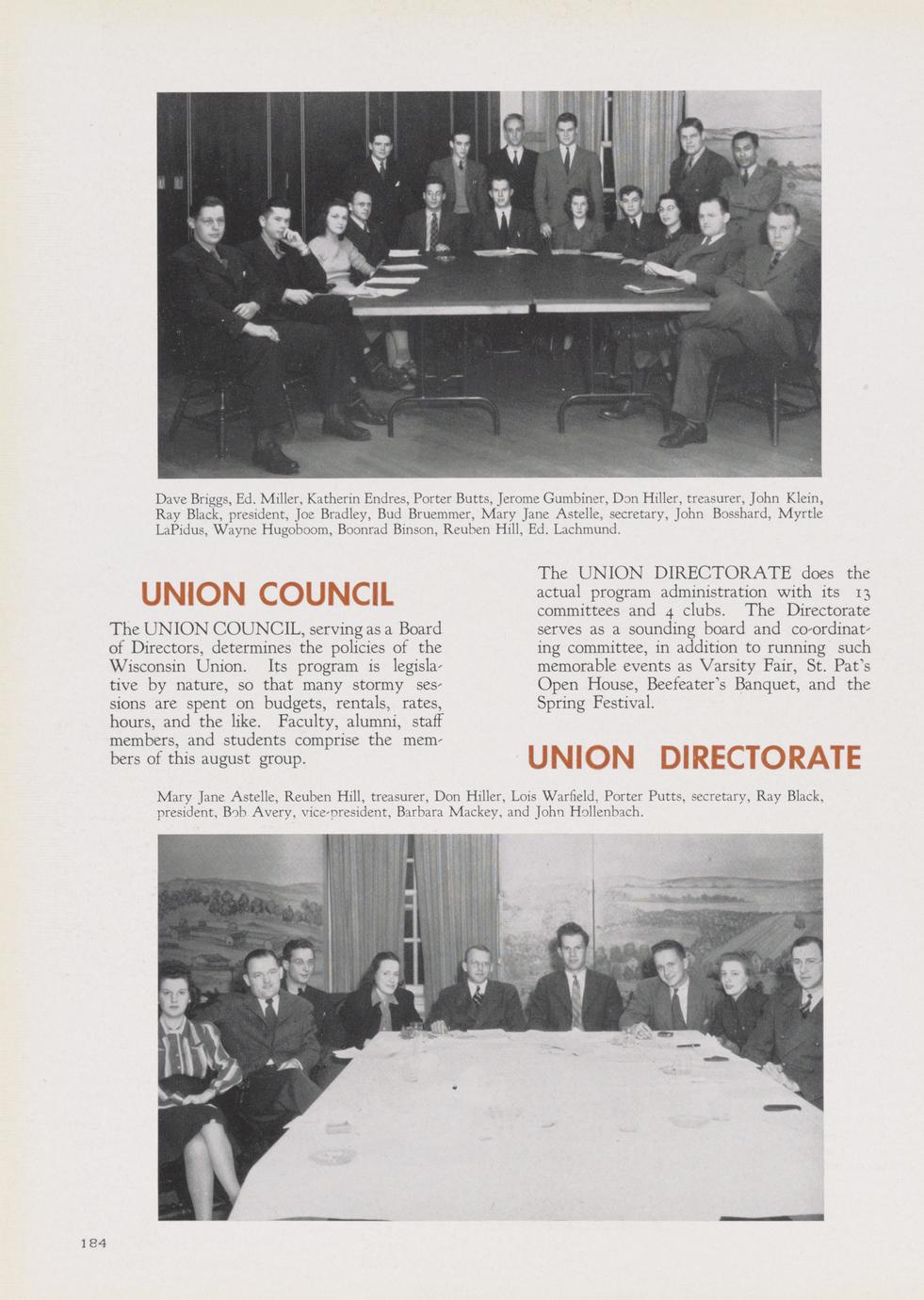 Dave Briggs, Ed. Miller, Katherin Endres, Porter Butts, Jerome Gumbiner, Don Hiller, treasurer, John Klein, Ray Black, president, Joe Bradley, Bud Bruemmer, Mary Jane Astelle, secretary, John Bosshard, Myrtle LaPidus, Wayne Hugoboom, Boonrad Binson, Reuben Hill, Ed. Lachmund.

UNION COUNCIL

The UNION COUNCIL, serving as a Board of Directors, determines the policies of the Wisconsin Union. Its program is legislative by nature, so that many stormy sessions are spent on budgets, rentals, rates, hours, and the like. Faculty, alumni, staff members, and students comprise the members of this august group.

The UNION DIRECTORATE does the actual program administration with its 13 committees and 4 clubs. The Directorate serves as a sounding board and co-ordinating committee, in addition to running such memorable events as Varsity Fair, St. Pat's Open House, Beefeater's Banquet, and the Spring Festival.

UNION DIRECTORATE

Mary Jane Astelle, Reuben Hill, treasurer, Don Hiller, Lois Warfield, Porter Putts, secretary, Ray Black, president, Bob Avery, vice-president, Barbara Mackey, and John Hollenbach.

184